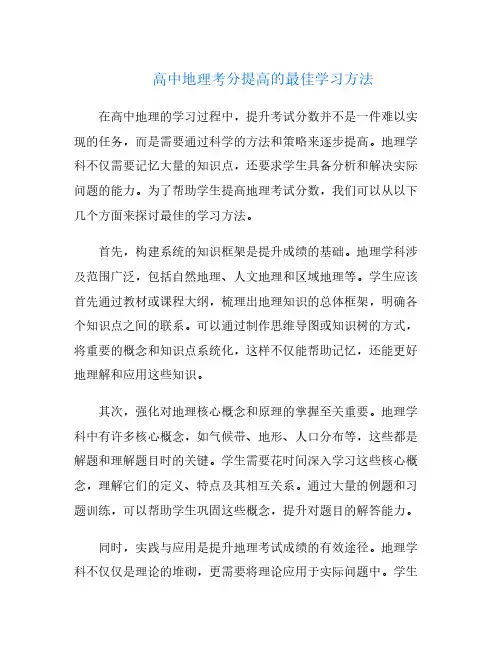 高中地理考分提高的最佳学习方法

在高中地理的学习过程中，提升考试分数并不是一件难以实现的任务，而是需要通过科学的方法和策略来逐步提高。地理学科不仅需要记忆大量的知识点，还要求学生具备分析和解决实际问题的能力。为了帮助学生提高地理考试分数，我们可以从以下几个方面来探讨最佳的学习方法。

首先，构建系统的知识框架是提升成绩的基础。地理学科涉及范围广泛，包括自然地理、人文地理和区域地理等。学生应该首先通过教材或课程大纲，梳理出地理知识的总体框架，明确各个知识点之间的联系。可以通过制作思维导图或知识树的方式，将重要的概念和知识点系统化，这样不仅能帮助记忆，还能更好地理解和应用这些知识。

其次，强化对地理核心概念和原理的掌握至关重要。地理学科中有许多核心概念，如气候带、地形、人口分布等，这些都是解题和理解题目时的关键。学生需要花时间深入学习这些核心概念，理解它们的定义、特点及其相互关系。通过大量的例题和习题训练，可以帮助学生巩固这些概念，提升对题目的解答能力。

同时，实践与应用是提升地理考试成绩的有效途径。地理学科不仅仅是理论的堆砌，更需要将理论应用于实际问题中。学生